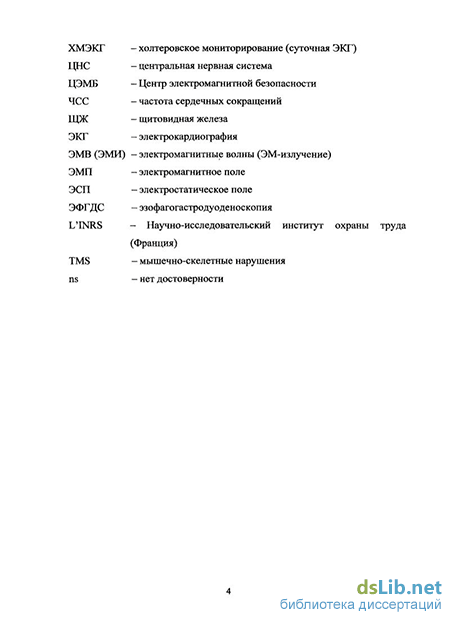 ХМЭКГ – холтеровское мониторирование (суточная ЭКГ)
ЦНС – центральная нервная система
ЦЭМБ – Центр электромагнитной безопасности
ЧСС – частота сердечных сокращений
ЩЖ – щитовидная железа
ЭКГ – электрокардиография
ЭМВ (ЭМИ) – электромагнитные волны (ЭМ-излучение)
ЭМП – электромагнитное поле
ЭСП – электростатическое поле
ЭФГДС – эзофагогастродуоденоскопия
L'INRS – Научно-исследовательский институт охраны труда (Франция)
TMS – мышечно-скелетные нарушения
ns – нет достоверности

4

dsLib.net
библиотека диссертаций